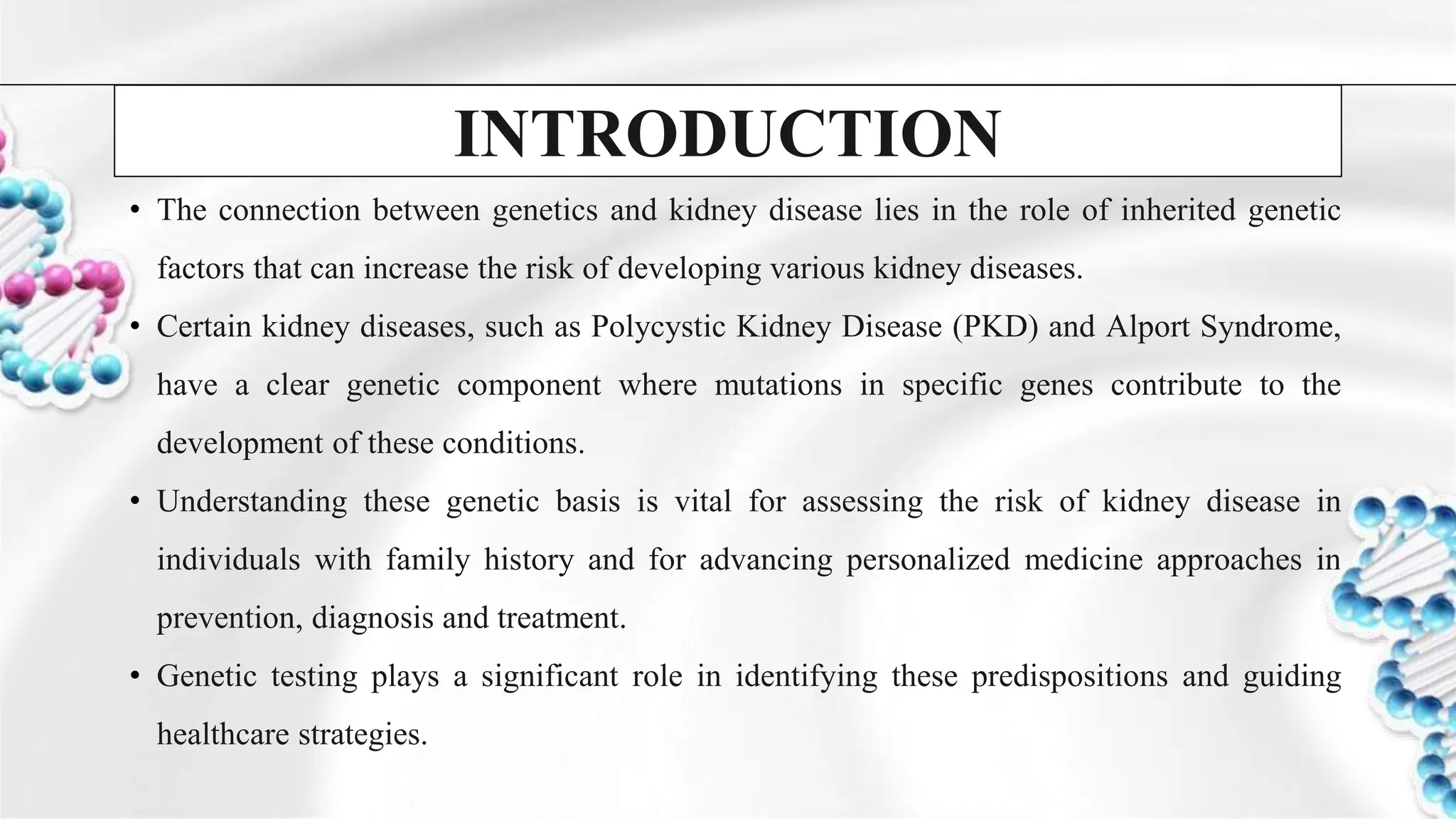 INTRODUCTION

• The connection between genetics and kidney disease lies in the role of inherited genetic factors that can increase the risk of developing various kidney diseases.

• Certain kidney diseases, such as Polycystic Kidney Disease (PKD) and Alport Syndrome, have a clear genetic component where mutations in specific genes contribute to the development of these conditions.

• Understanding these genetic basis is vital for assessing the risk of kidney disease in individuals with family history and for advancing personalized medicine approaches in prevention, diagnosis and treatment.

• Genetic testing plays a significant role in identifying these predispositions and guiding healthcare strategies.